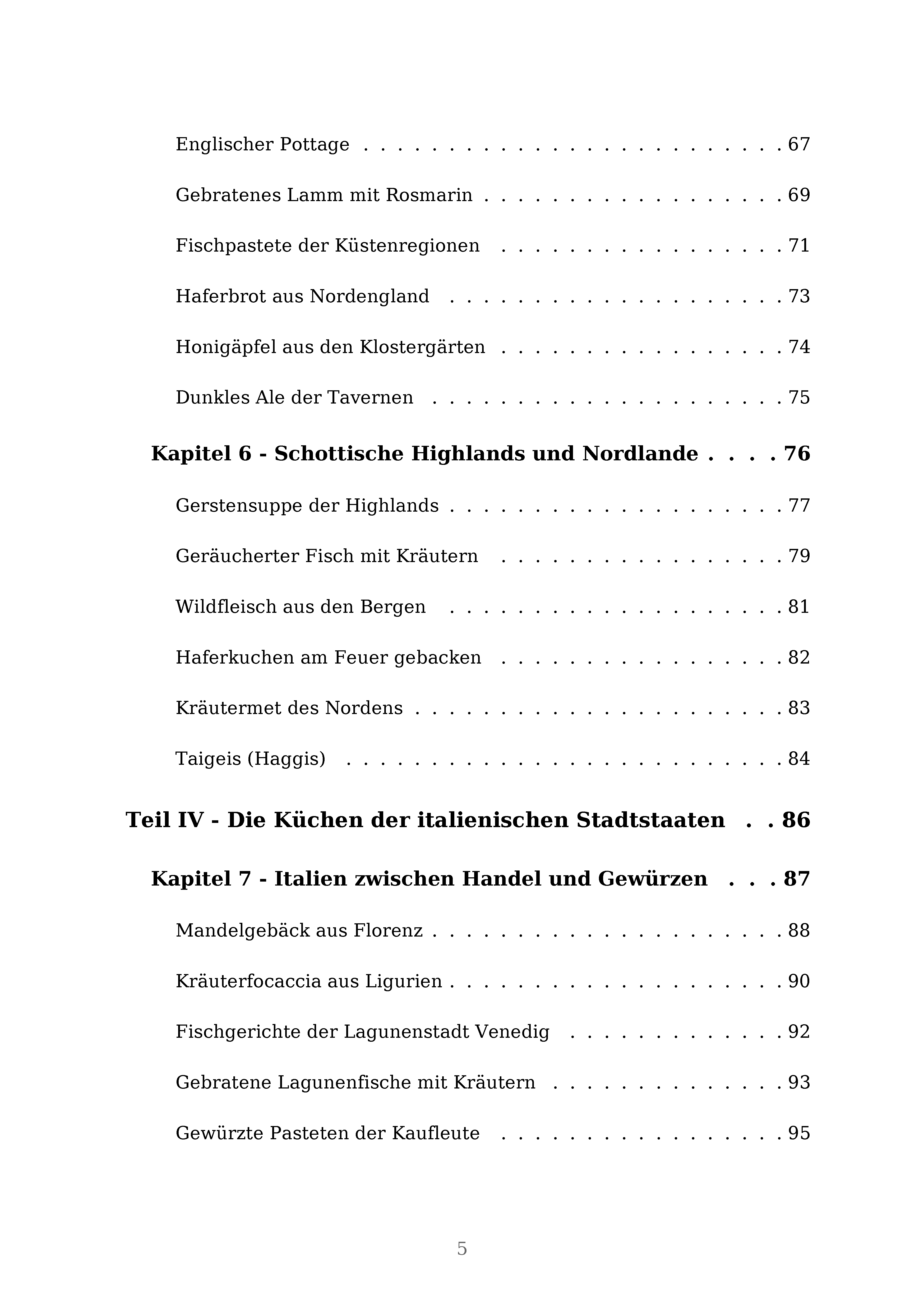 Englischer Pottage 67

Gebratenes Lamm mit Rosmarin 69

Fischpastete der Küstenregionen 71

Haferbrot aus Nordengland 73

Honigäpfel aus den Klostergärten 74

Dunkles Ale der Tavernen 75

Kapitel 6 - Schottische Highlands und Nordlande 76

Gerstensuppe der Highlands 77

Geräucherter Fisch mit Kräutern 79

Wildfleisch aus den Bergen 81

Haferkuchen am Feuer gebacken 82

Kräutermet des Nordens 83

Taigeis (Haggis) 84

Teil IV - Die Küchen der italienischen Stadtstaaten 86

Kapitel 7 - Italien zwischen Handel und Gewürzen 87

Mandelgebäck aus Florenz 88

Kräuterfocaccia aus Ligurien 90

Fischgerichte der Lagunenstadt Venedig 92

Gebratene Lagunenfische mit Kräutern 93

Gewürzte Pasteten der Kaufleute 95

5